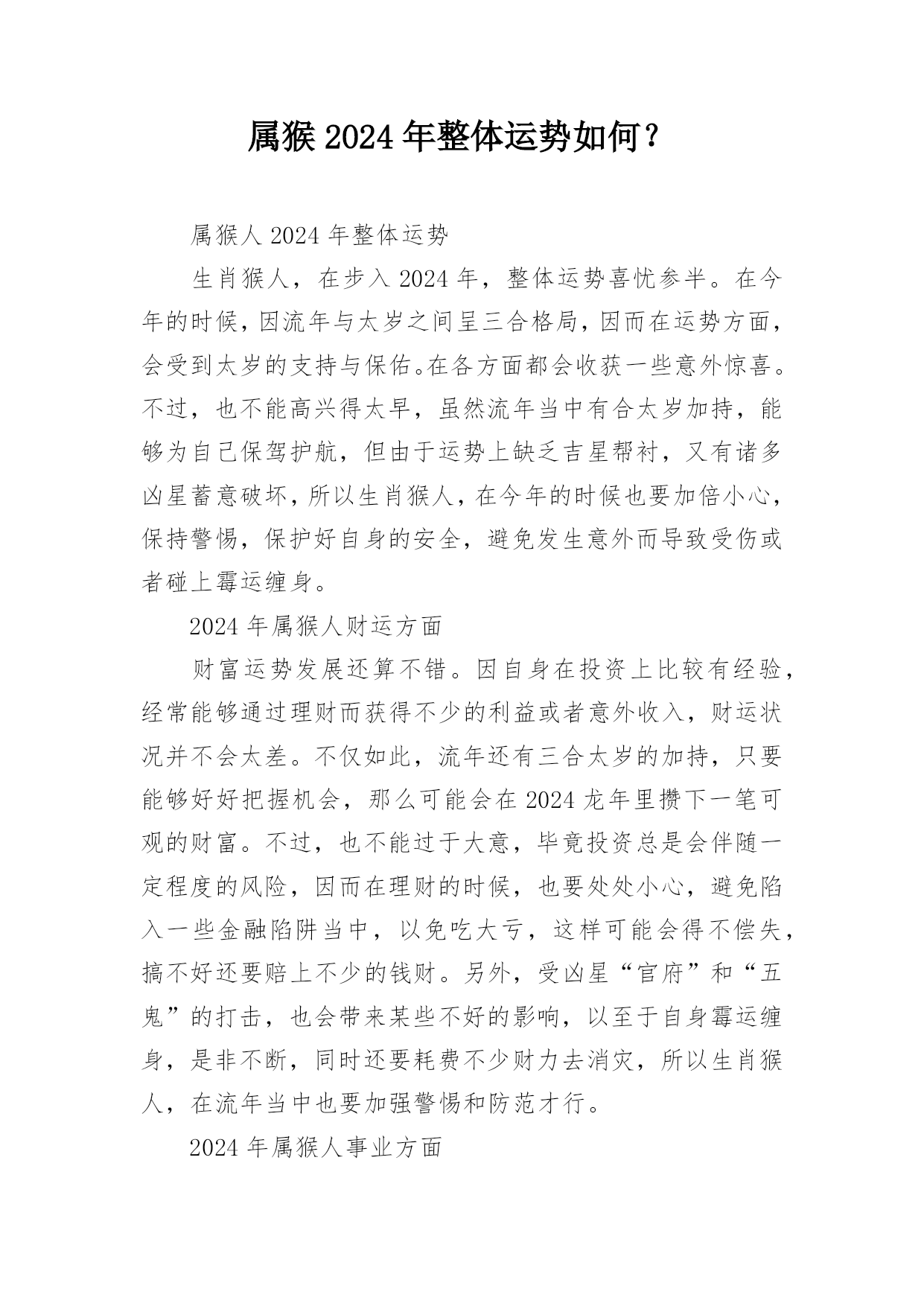 属猴 2024 年整体运势如何？

属猴人 2024 年整体运势

生肖猴人，在步入 2024 年，整体运势喜忧参半。在今年的时候，因流年与太岁之间呈三合格局，因而在运势方面，会受到太岁的支持与保佑。在各方面都会收获一些意外惊喜。不过，也不能高兴得太早，虽然流年当中有合太岁加持，能够为自己保驾护航，但由于运势上缺乏吉星帮衬，又有诸多凶星蓄意破坏，所以生肖猴人，在今年的时候也要加倍小心，保持警惕，保护好自身的安全，避免发生意外而导致受伤或者碰上霉运缠身。

2024 年属猴人财运方面

财富运势发展还算不错。因自身在投资上比较有经验，经常能够通过理财而获得不少的利益或者意外收入，财运状况并不会太差。不仅如此，流年还有三合太岁的加持，只要能够好好把握机会，那么可能会在 2024 龙年里攒下一笔可观的财富。不过，也不能过于大意，毕竟投资总是会伴随一定程度的风险，因而在理财的时候，也要处处小心，避免陷入一些金融陷阱当中，以免吃大亏，这样可能会得不偿失，搞不好还要赔上不少的钱财。另外，受凶星“官府”和“五鬼”的打击，也会带来某些不好的影响，以至于自身霉运缠身，是非不断，同时还要耗费不少财力去消灾，所以生肖猴人，在流年当中也要加强警惕和防范才行。

2024 年属猴人事业方面